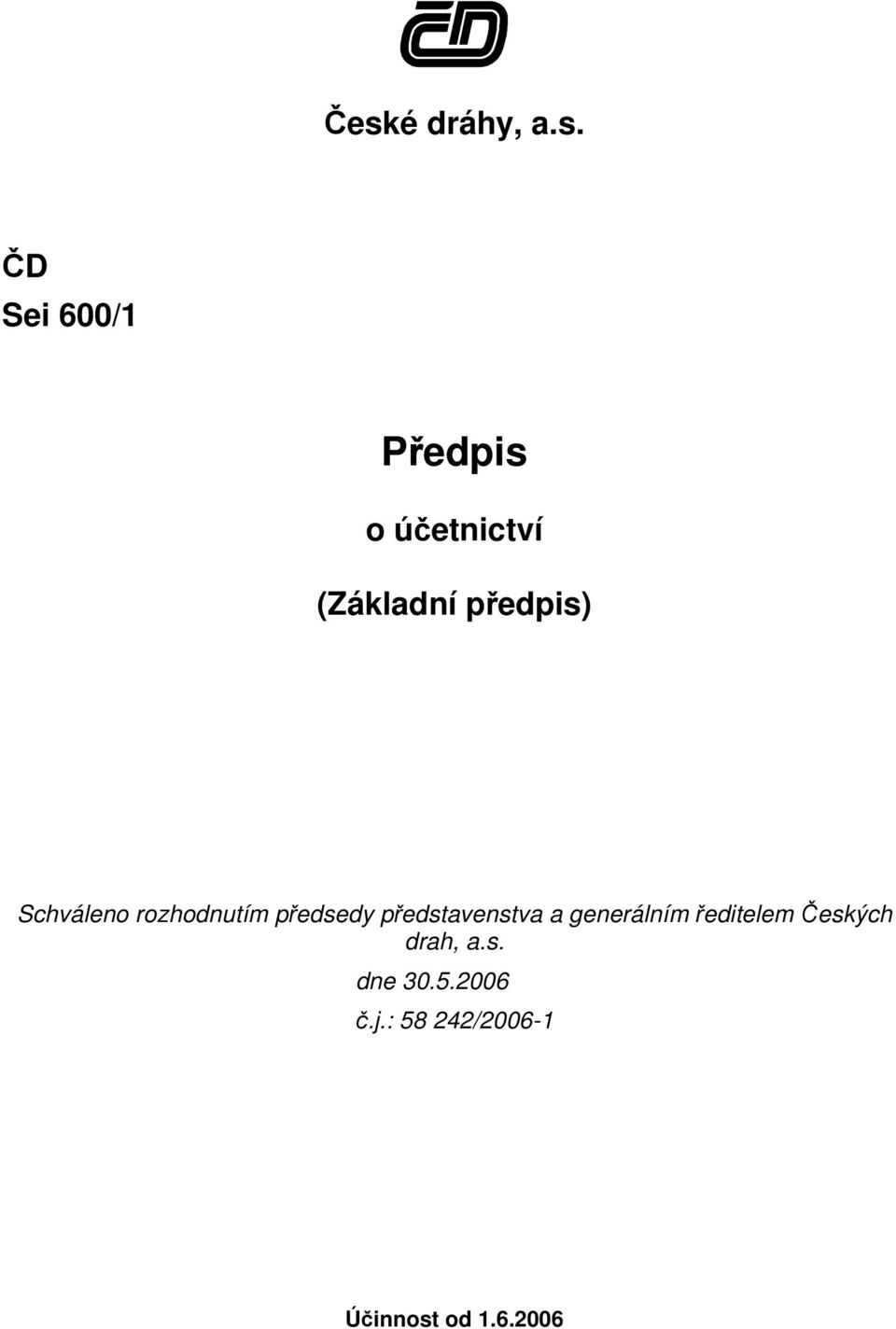 ČD

České dráhy, a.s.

ČD
Sei 600/1

Předpis

o účetnictví

(Základní předpis)

Schváleno rozhodnutím předsedy představenstva a generálním ředitelem Českých drah, a.s.

dne 30.5.2006

č.j.: 58 242/2006-1

Účinnost od 1.6.2006